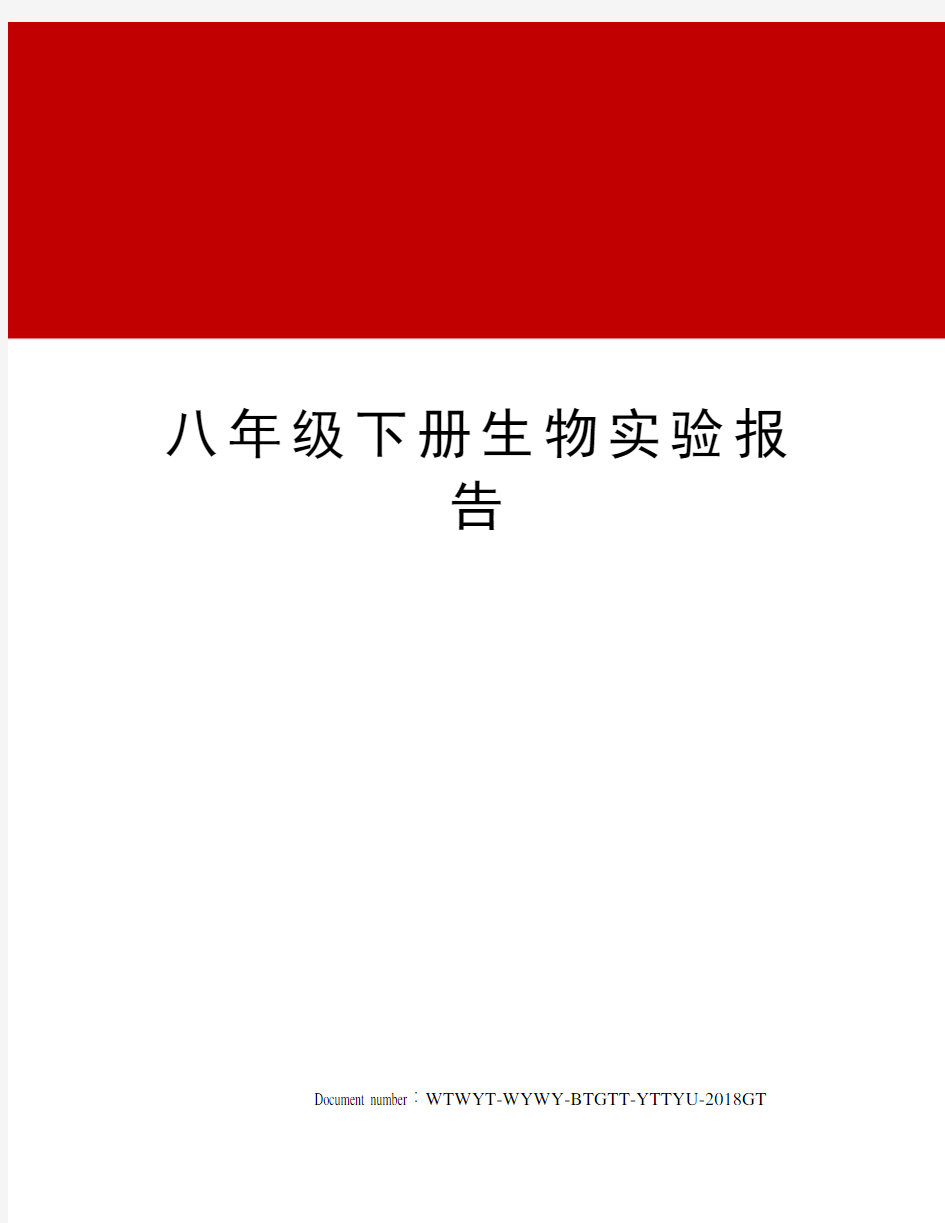 八年级下册生物实验报告

Document number：WTWYT-WYWY-BTGTT-YTTYU-2018GT